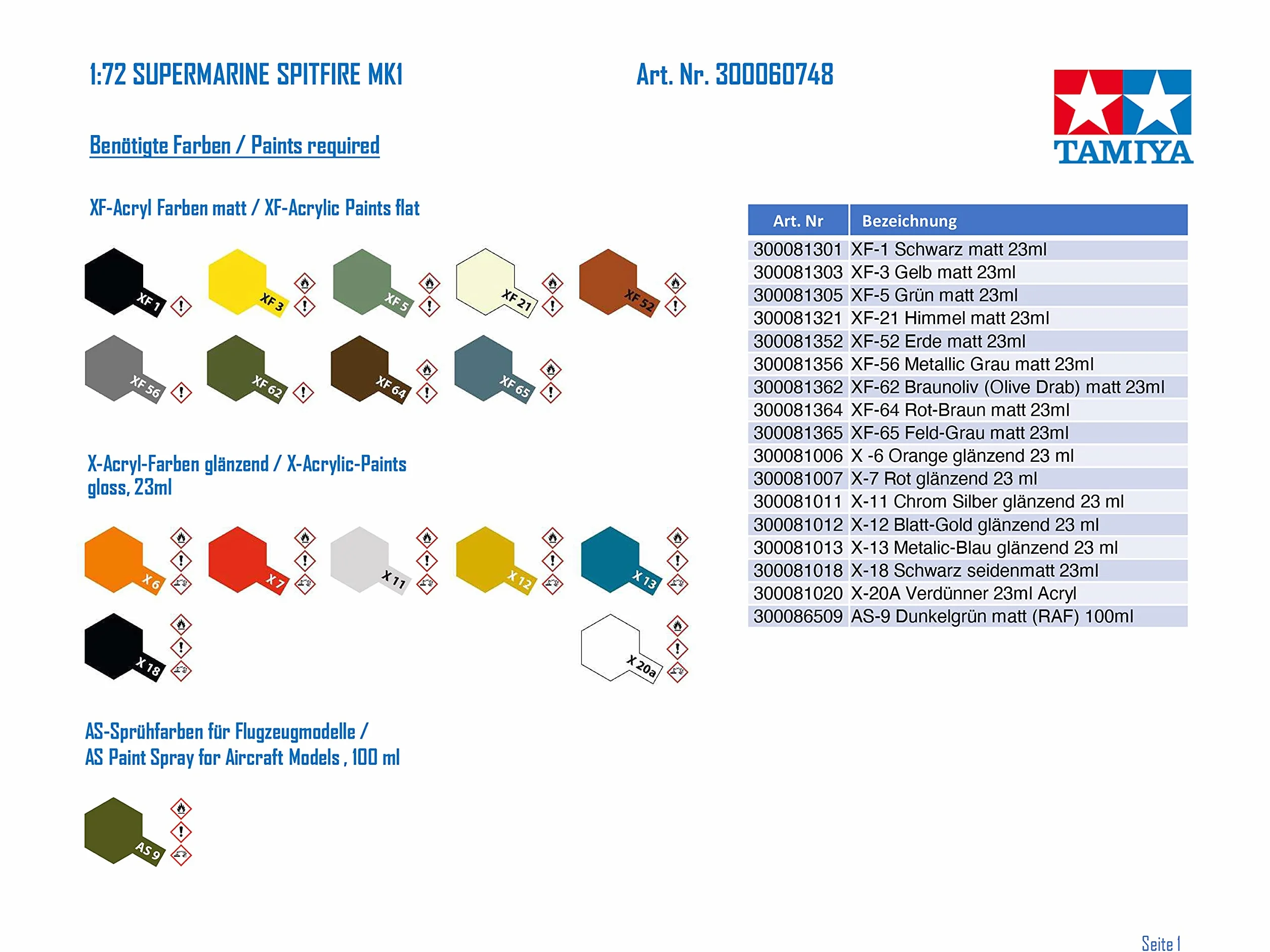 1:72 SUPERMARINE SPITFIRE MK1

Art. Nr. 300060748

TAMIYA

Benötigte Farben / Paints required

XF-Acryl Farben matt / XF-Acrylic Paints flat

XF 1 XF 3 XF 5 XF 21 XF 52
XF 56 XF 62 XF 64 XF 65

X-Acryl-Farben glänzend / X-Acrylic-Paints gloss, 23ml

X 6 X 7 X 11 X 12 X 13
X 18 X 20a

AS-Sprühfarben für Flugzeugmodelle / AS Paint Spray for Aircraft Models , 100 ml

AS 9

| Art. Nr | Bezeichnung |
|---|---|
| 300081301 | XF-1 Schwarz matt 23ml |
| 300081303 | XF-3 Gelb matt 23ml |
| 300081305 | XF-5 Grün matt 23ml |
| 300081321 | XF-21 Himmel matt 23ml |
| 300081352 | XF-52 Erde matt 23ml |
| 300081356 | XF-56 Metallic Grau matt 23ml |
| 300081362 | XF-62 Braunoliv (Olive Drab) matt 23ml |
| 300081364 | XF-64 Rot-Braun matt 23ml |
| 300081365 | XF-65 Feld-Grau matt 23ml |
| 300081006 | X -6 Orange glänzend 23 ml |
| 300081007 | X-7 Rot glänzend 23 ml |
| 300081011 | X-11 Chrom Silber glänzend 23 ml |
| 300081012 | X-12 Blatt-Gold glänzend 23 ml |
| 300081013 | X-13 Metalic-Blau glänzend 23 ml |
| 300081018 | X-18 Schwarz seidenmatt 23ml |
| 300081020 | X-20A Verdünner 23ml Acryl |
| 300086509 | AS-9 Dunkelgrün matt (RAF) 100ml |

Seite 1